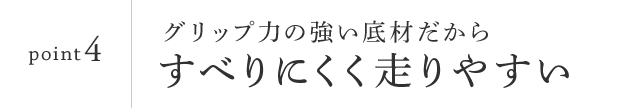 point 4

グリップ力の強い底材だから
すべりにくく走りやすい